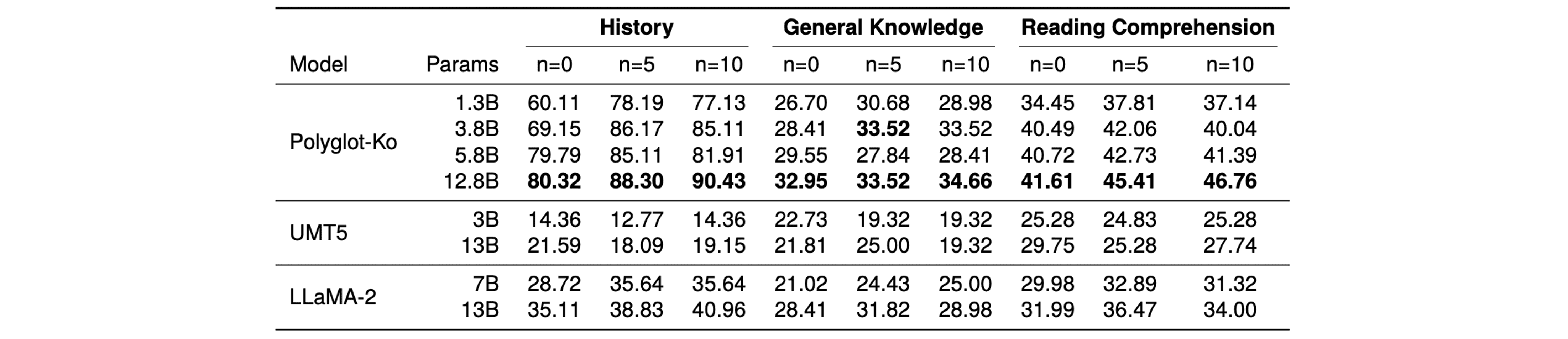 |  |  | History |  |  | General Knowledge |  |  | Reading Comprehension |  |  |
|---|---|---|---|---|---|---|---|---|---|---|
| Model | Params | n=0 | n=5 | n=10 | n=0 | n=5 | n=10 | n=0 | n=5 | n=10 |
| Polyglot-Ko | 1.3B | 60.11 | 78.19 | 77.13 | 26.70 | 30.68 | 28.98 | 34.45 | 37.81 | 37.14 |
|  | 3.8B | 69.15 | 86.17 | 85.11 | 28.41 | 33.52 | 33.52 | 40.49 | 42.06 | 40.04 |
|  | 5.8B | 79.79 | 85.11 | 81.91 | 29.55 | 27.84 | 28.41 | 40.72 | 42.73 | 41.39 |
|  | 12.8B | 80.32 | 88.30 | 90.43 | 32.95 | 33.52 | 34.66 | 41.61 | 45.41 | 46.76 |
| UMT5 | 3B | 14.36 | 12.77 | 14.36 | 22.73 | 19.32 | 19.32 | 25.28 | 24.83 | 25.28 |
|  | 13B | 21.59 | 18.09 | 19.15 | 21.81 | 25.00 | 19.32 | 29.75 | 25.28 | 27.74 |
| LLaMA-2 | 7B | 28.72 | 35.64 | 35.64 | 21.02 | 24.43 | 25.00 | 29.98 | 32.89 | 31.32 |
|  | 13B | 35.11 | 38.83 | 40.96 | 28.41 | 31.82 | 28.98 | 31.99 | 36.47 | 34.00 |